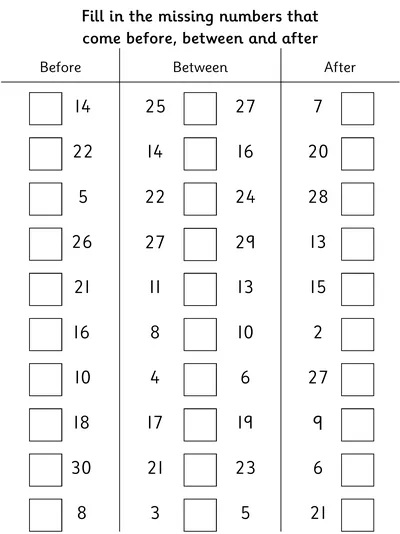 Fill in the missing numbers that come before, between and after

| Before | Between | After |
|---|---|---|
| 14 | 25 27 | 7 |
| 22 | 14 16 | 20 |
| 5 | 22 24 | 28 |
| 26 | 27 29 | 13 |
| 21 | 11 13 | 15 |
| 16 | 8 10 | 2 |
| 10 | 4 6 | 27 |
| 18 | 17 19 | 9 |
| 30 | 21 23 | 6 |
| 8 | 3 5 | 21 |